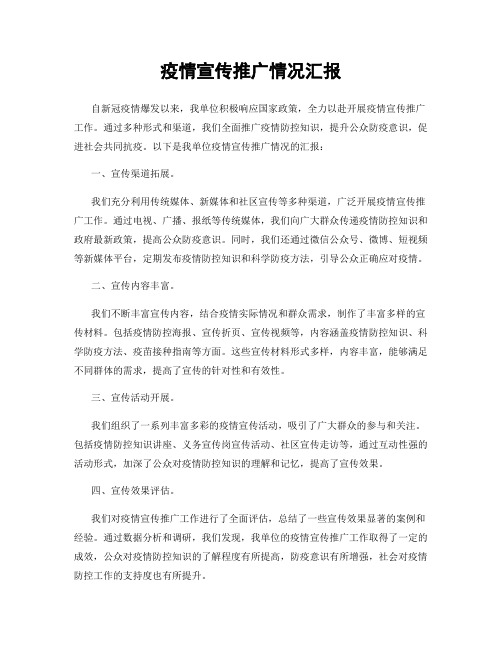 疫情宣传推广情况汇报

自新冠疫情爆发以来，我单位积极响应国家政策，全力以赴开展疫情宣传推广工作。通过多种形式和渠道，我们全面推广疫情防控知识，提升公众防疫意识，促进社会共同抗疫。以下是我单位疫情宣传推广情况的汇报：

一、宣传渠道拓展。

我们充分利用传统媒体、新媒体和社区宣传等多种渠道，广泛开展疫情宣传推广工作。通过电视、广播、报纸等传统媒体，我们向广大群众传递疫情防控知识和政府最新政策，提高公众防疫意识。同时，我们还通过微信公众号、微博、短视频等新媒体平台，定期发布疫情防控知识和科学防疫方法，引导公众正确应对疫情。

二、宣传内容丰富。

我们不断丰富宣传内容，结合疫情实际情况和群众需求，制作了丰富多样的宣传材料。包括疫情防控海报、宣传折页、宣传视频等，内容涵盖疫情防控知识、科学防疫方法、疫苗接种指南等方面。这些宣传材料形式多样，内容丰富，能够满足不同群体的需求，提高了宣传的针对性和有效性。

三、宣传活动开展。

我们组织了一系列丰富多彩的疫情宣传活动，吸引了广大群众的参与和关注。包括疫情防控知识讲座、义务宣传岗宣传活动、社区宣传走访等，通过互动性强的活动形式，加深了公众对疫情防控知识的理解和记忆，提高了宣传效果。

四、宣传效果评估。

我们对疫情宣传推广工作进行了全面评估，总结了一些宣传效果显著的案例和经验。通过数据分析和调研，我们发现，我单位的疫情宣传推广工作取得了一定的成效，公众对疫情防控知识的了解程度有所提高，防疫意识有所增强，社会对疫情防控工作的支持度也有所提升。